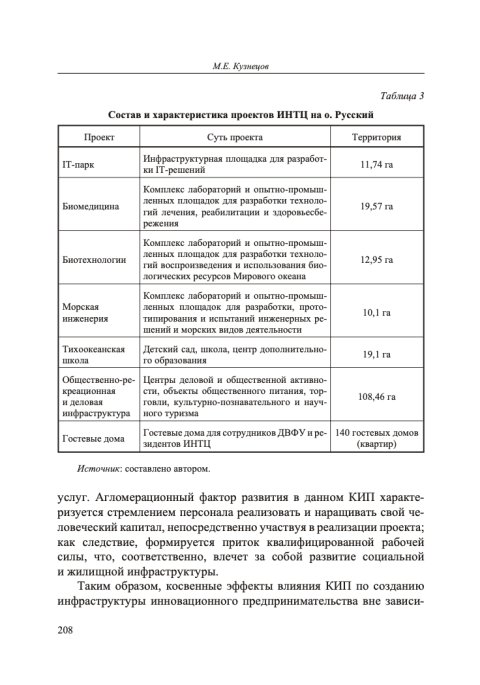 М.Е. Кузнецов

Таблица 3

Состав и характеристика проектов ИНТЦ на о. Русский

| Проект | Суть проекта | Территория |
|---|---|---|
| IT-парк | Инфраструктурная площадка для разработки IT-решений | 11,74 га |
| Биомедицина | Комплекс лабораторий и опытно-промышленных площадок для разработки технологий лечения, реабилитации и здоровьесбережения | 19,57 га |
| Биотехнологии | Комплекс лабораторий и опытно-промышленных площадок для разработки технологий воспроизведения и использования биологических ресурсов Мирового океана | 12,95 га |
| Морская инженерия | Комплекс лабораторий и опытно-промышленных площадок для разработки, прототипирования и испытаний инженерных решений и морских видов деятельности | 10,1 га |
| Тихоокеанская школа | Детский сад, школа, центр дополнительного образования | 19,1 га |
| Общественно-рекреационная и деловая инфраструктура | Центры деловой и общественной активности, объекты общественного питания, торговли, культурно-познавательного и научного туризма | 108,46 га |
| Гостевые дома | Гостевые дома для сотрудников ДВФУ и резидентов ИНТЦ | 140 гостевых домов (квартир) |

Источник: составлено автором.

услуг. Агломерационный фактор развития в данном КИП характеризуется стремлением персонала реализовать и наращивать свой человеческий капитал, непосредственно участвуя в реализации проекта; как следствие, формируется приток квалифицированной рабочей силы, что, соответственно, влечет за собой развитие социальной и жилищной инфраструктуры.

Таким образом, косвенные эффекты влияния КИП по созданию инфраструктуры инновационного предпринимательства вне зависи-

208